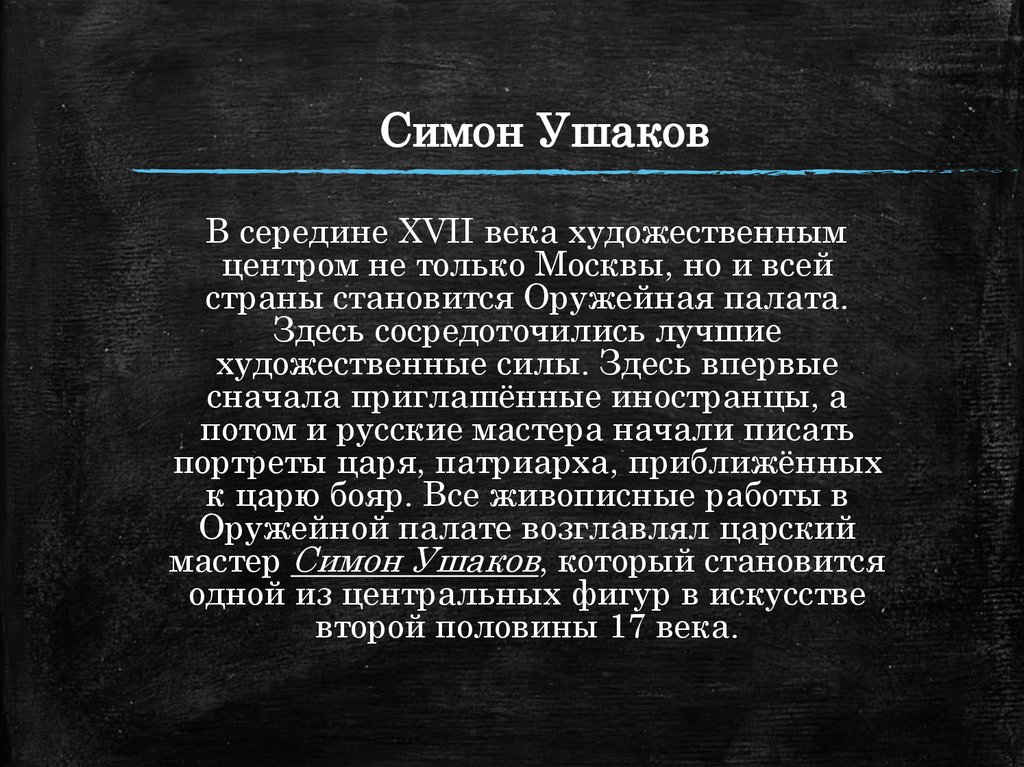 Симон Ушаков

В середине XVII века художественным центром не только Москвы, но и всей страны становится Оружейная палата. Здесь сосредоточились лучшие художественные силы. Здесь впервые сначала приглашённые иностранцы, а потом и русские мастера начали писать портреты царя, патриарха, приближённых к царю бояр. Все живописные работы в Оружейной палате возглавлял царский мастер Симон Ушаков, который становится одной из центральных фигур в искусстве второй половины 17 века.